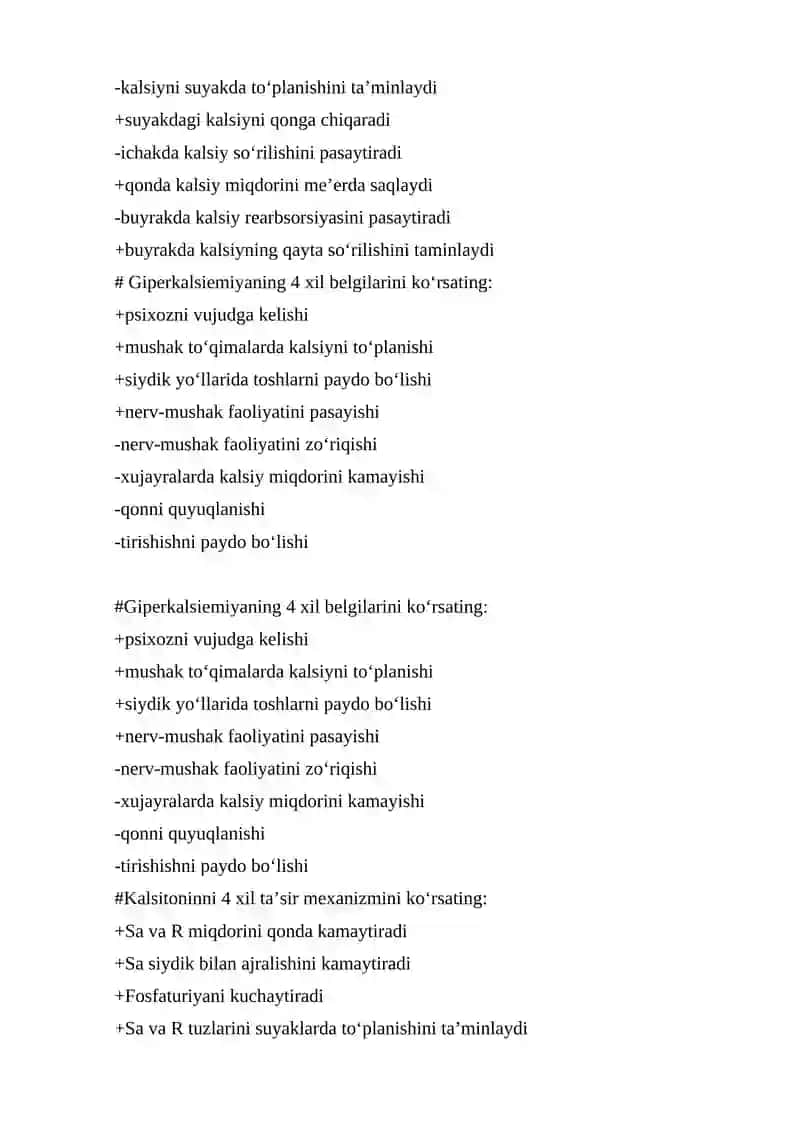 -kalsiyni suyakda to‘planishini ta’minlaydi
+suyakdagi kalsiyni qonga chiqaradi
-ichakda kalsiy so‘rilishini pasaytiradi
+qonda kalsiy miqdorini me’erda saqlaydi
-buyrakda kalsiy rearbsorsiyasini pasaytiradi
+buyrakda kalsiyning qayta so‘rilishini taminlaydi
# Giperkalsiemiyaning 4 xil belgilarini ko‘rsating:
+psixozni vujudga kelishi
+mushak to‘qimalarda kalsiyni to‘planishi
+siydik yo‘llarida toshlarni paydo bo‘lishi
+nerv-mushak faoliyatini pasayishi
-nerv-mushak faoliyatini zo‘riqishi
-xujayralarda kalsiy miqdorini kamayishi
-qonni quyuqlanishi
-tirishishni paydo bo‘lishi

#Giperkalsiemiyaning 4 xil belgilarini ko‘rsating:
+psixozni vujudga kelishi
+mushak to‘qimalarda kalsiyni to‘planishi
+siydik yo‘llarida toshlarni paydo bo‘lishi
+nerv-mushak faoliyatini pasayishi
-nerv-mushak faoliyatini zo‘riqishi
-xujayralarda kalsiy miqdorini kamayishi
-qonni quyuqlanishi
-tirishishni paydo bo‘lishi
#Kalsitoninni 4 xil ta’sir mexanizmini ko‘rsating:
+Sa va R miqdorini qonda kamaytiradi
+Sa siydik bilan ajralishini kamaytiradi
+Fosfaturiyani kuchaytiradi
+Sa va R tuzlarini suyaklarda to‘planishini ta’minlaydi